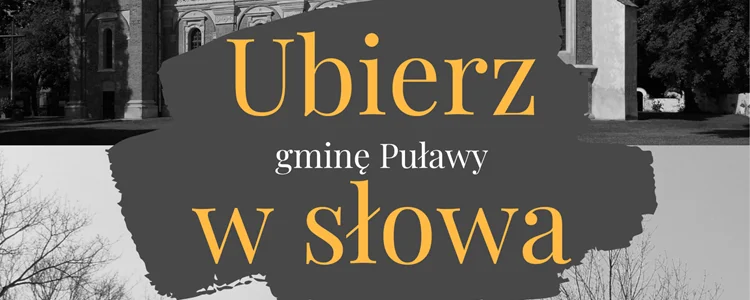 Ubierz

gminę Puławy

w słowa